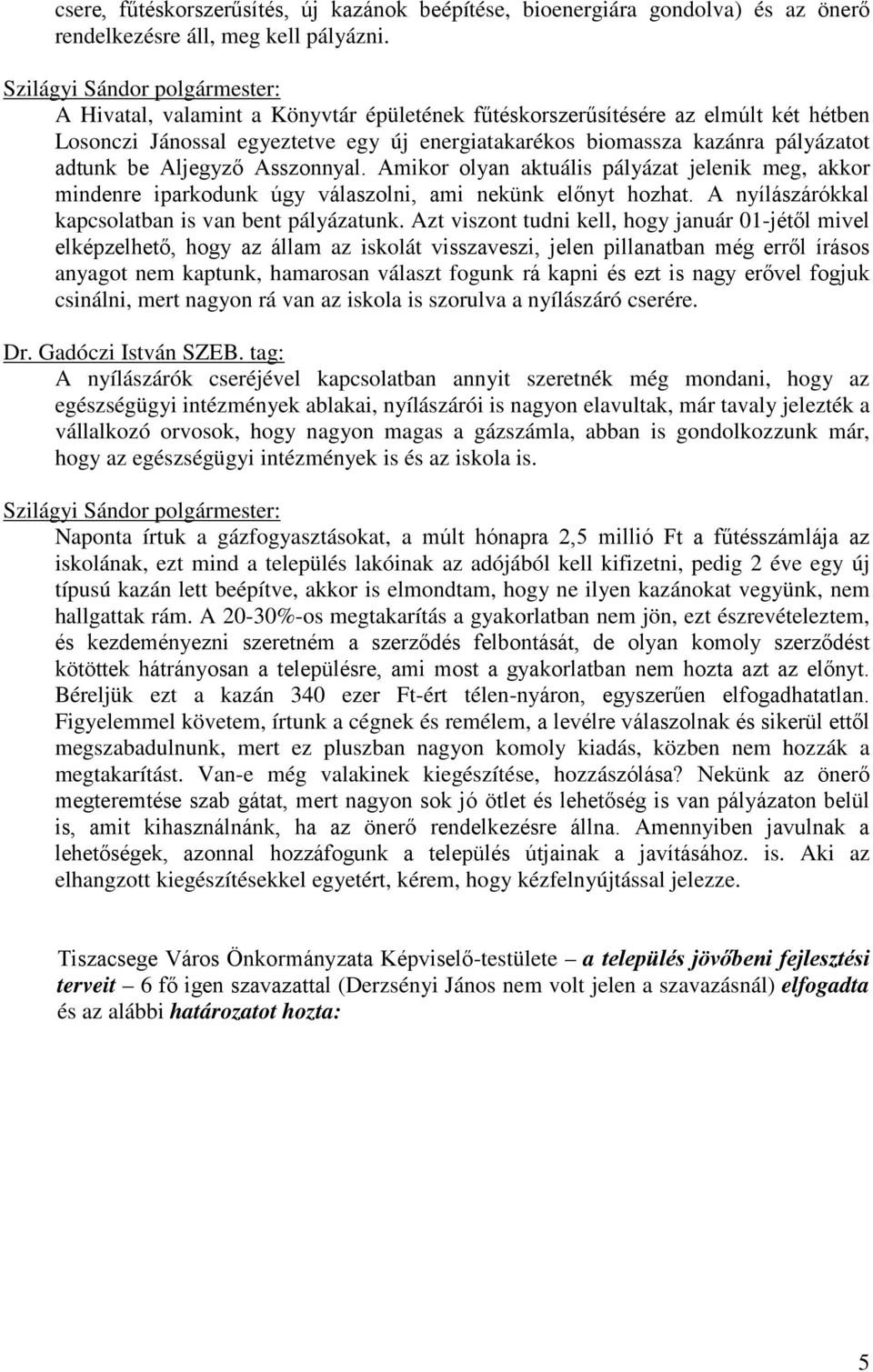 csere, fűtéskorszerűsítés, új kazánok beépítése, bioenergiára gondolva) és az önerő rendelkezésre áll, meg kell pályázni.

Szilágyi Sándor polgármester:
A Hivatal, valamint a Könyvtár épületének fűtéskorszerűsítésére az elmúlt két hétben Losonczi Jánossal egyeztetve egy új energiatakarékos biomassza kazánra pályázatot adtunk be Aljegyző Asszonnyal. Amikor olyan aktuális pályázat jelenik meg, akkor mindenre iparkodunk úgy válaszolni, ami nekünk előnyt hozhat. A nyílászárókkal kapcsolatban is van bent pályázatunk. Azt viszont tudni kell, hogy január 01-jétől mivel elképzelhető, hogy az állam az iskolát visszaveszi, jelen pillanatban még erről írásos anyagot nem kaptunk, hamarosan választ fogunk rá kapni és ezt is nagy erővel fogjuk csinálni, mert nagyon rá van az iskola is szorulva a nyílászáró cserére.

Dr. Gadóczi István SZEB. tag:
A nyílászárók cseréjével kapcsolatban annyit szeretnék még mondani, hogy az egészségügyi intézmények ablakai, nyílászárói is nagyon elavultak, már tavaly jelezték a vállalkozó orvosok, hogy nagyon magas a gázszámla, abban is gondolkozzunk már, hogy az egészségügyi intézmények is és az iskola is.

Szilágyi Sándor polgármester:
Naponta írtuk a gázfogyasztásokat, a múlt hónapra 2,5 millió Ft a fűtésszámlája az iskolának, ezt mind a település lakóinak az adójából kell kifizetni, pedig 2 éve egy új típusú kazán lett beépítve, akkor is elmondtam, hogy ne ilyen kazánokat vegyünk, nem hallgattak rám. A 20-30%-os megtakarítás a gyakorlatban nem jön, ezt észrevételeztem, és kezdeményezni szeretném a szerződés felbontását, de olyan komoly szerződést kötöttek hátrányosan a településre, ami most a gyakorlatban nem hozta azt az előnyt. Béreljük ezt a kazán 340 ezer Ft-ért télen-nyáron, egyszerűen elfogadhatatlan. Figyelemmel követem, írtunk a cégnek és remélem, a levélre válaszolnak és sikerül ettől megszabadulnunk, mert ez pluszban nagyon komoly kiadás, közben nem hozzák a megtakarítást. Van-e még valakinek kiegészítése, hozzászólása? Nekünk az önerő megteremtése szab gátat, mert nagyon sok jó ötlet és lehetőség is van pályázaton belül is, amit kihasználnánk, ha az önerő rendelkezésre állna. Amennyiben javulnak a lehetőségek, azonnal hozzáfogunk a település útjainak a javításához. is. Aki az elhangzott kiegészítésekkel egyetért, kérem, hogy kézfelnyújtással jelezze.

Tiszacsege Város Önkormányzata Képviselő-testülete – a település jövőbeni fejlesztési terveit – 6 fő igen szavazattal (Derzsényi János nem volt jelen a szavazásnál) elfogadta és az alábbi határozatot hozta:

5